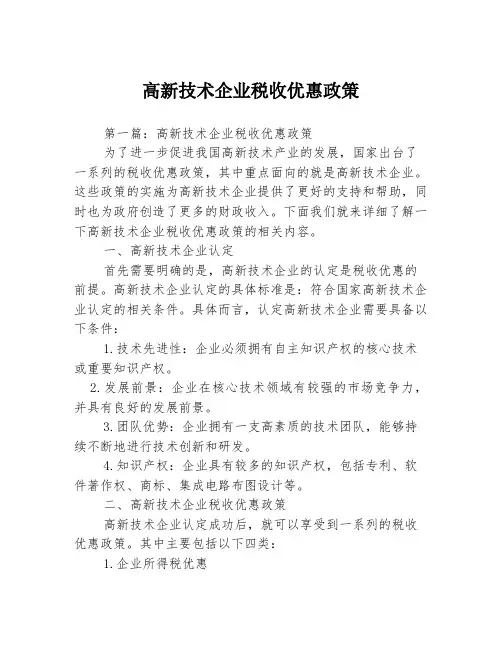 高新技术企业税收优惠政策

第一篇：高新技术企业税收优惠政策

为了进一步促进我国高新技术产业的发展，国家出台了一系列的税收优惠政策，其中重点面向的就是高新技术企业。这些政策的实施为高新技术企业提供了更好的支持和帮助，同时也为政府创造了更多的财政收入。下面我们就来详细了解一下高新技术企业税收优惠政策的相关内容。

一、高新技术企业认定

首先需要明确的是，高新技术企业的认定是税收优惠的前提。高新技术企业认定的具体标准是：符合国家高新技术企业认定的相关条件。具体而言，认定高新技术企业需要具备以下条件：

1.技术先进性：企业必须拥有自主知识产权的核心技术或重要知识产权。

2.发展前景：企业在核心技术领域有较强的市场竞争力，并具有良好的发展前景。

3.团队优势：企业拥有一支高素质的技术团队，能够持续不断地进行技术创新和研发。

4.知识产权：企业具有较多的知识产权，包括专利、软件著作权、商标、集成电路布图设计等。

二、高新技术企业税收优惠政策

高新技术企业认定成功后，就可以享受到一系列的税收优惠政策。其中主要包括以下四类：

1.企业所得税优惠